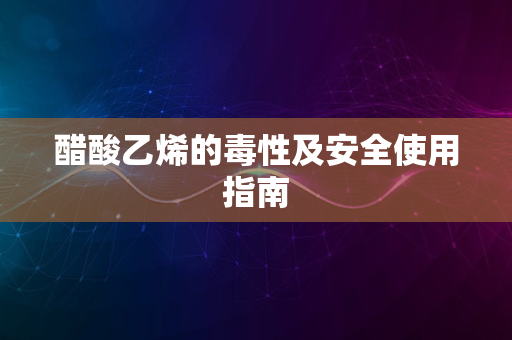 醋酸乙烯的毒性及安全使用指南